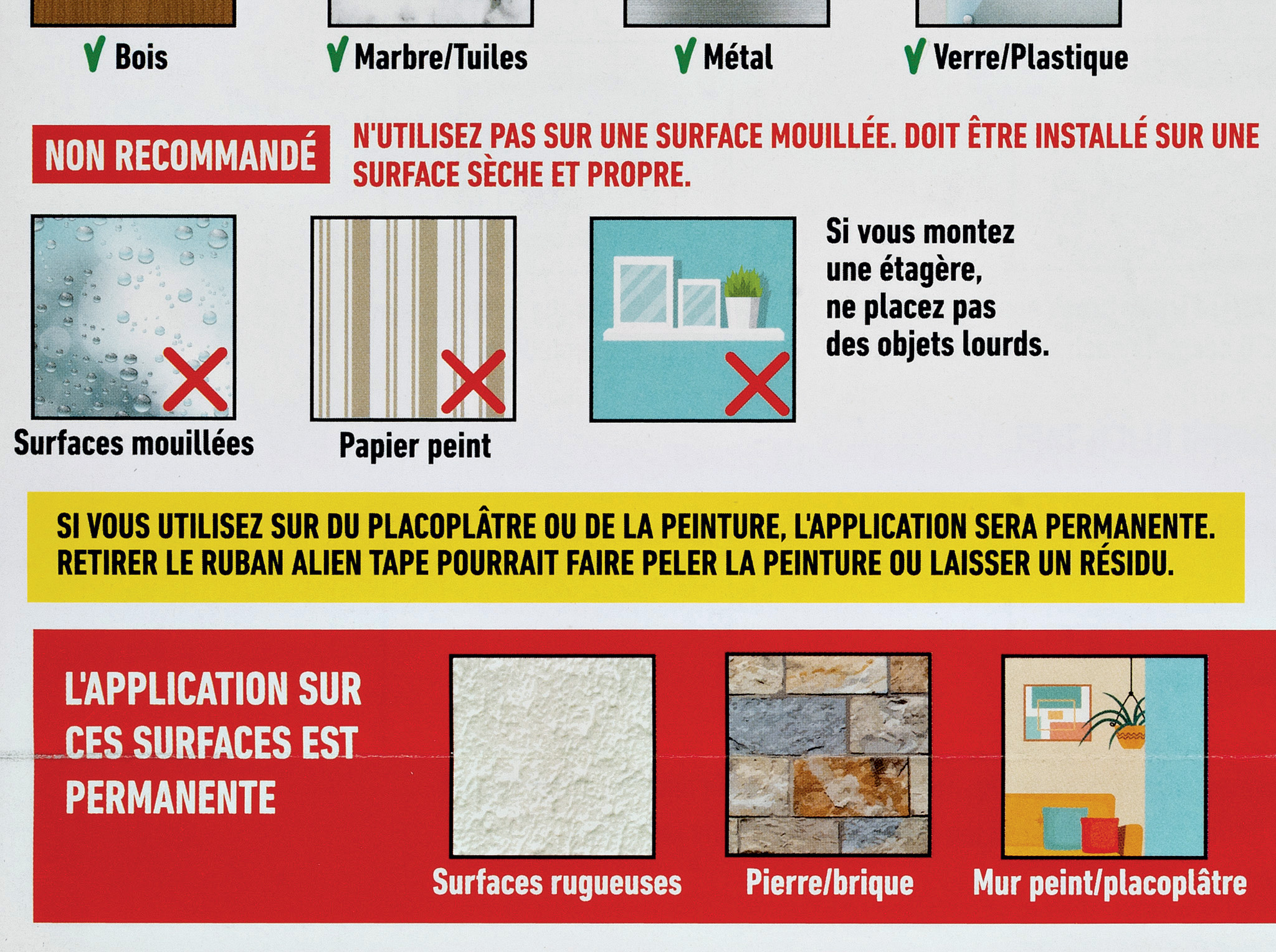 ✓ Bois ✓ Marbre/Tuiles ✓ Métal ✓ Verre/Plastique

NON RECOMMANDÉ

N'UTILISEZ PAS SUR UNE SURFACE MOUILLÉE. DOIT ÊTRE INSTALLÉ SUR UNE SURFACE SÈCHE ET PROPRE.

Surfaces mouillées

Papier peint

Si vous montez une étagère, ne placez pas des objets lourds.

SI VOUS UTILISEZ SUR DU PLACOPLÂTRE OU DE LA PEINTURE, L'APPLICATION SERA PERMANENTE. RETIRER LE RUBAN ALIEN TAPE POURRAIT FAIRE PELER LA PEINTURE OU LAISSER UN RÉSIDU.

L'APPLICATION SUR CES SURFACES EST PERMANENTE

Surfaces rugueuses

Pierre/brique

Mur peint/placoplâtre